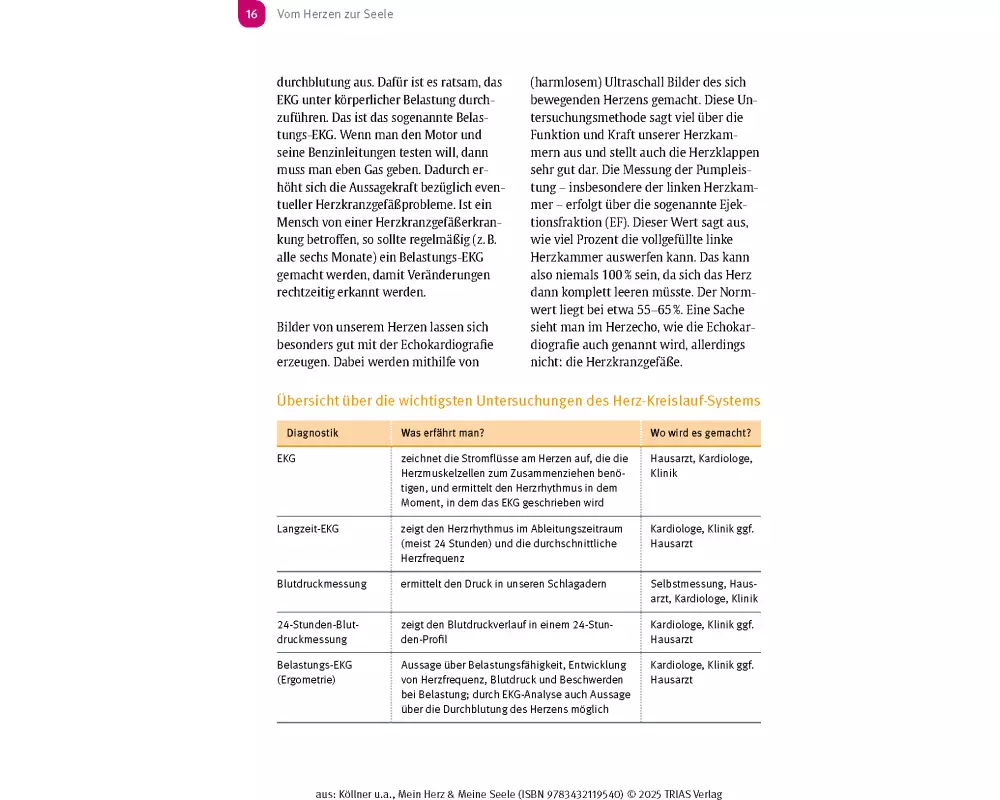 16 Vom Herzen zur Seele

durchblutung aus. Dafür ist es ratsam, das EKG unter körperlicher Belastung durchzuführen. Das ist das sogenannte Belastungs-EKG. Wenn man den Motor und seine Benzinleitungen testen will, dann muss man eben Gas geben. Dadurch erhöht sich die Aussagekraft bezüglich eventueller Herzkranzgefäßprobleme. Ist ein Mensch von einer Herzkranzgefäßerkrankung betroffen, so sollte regelmäßig (z. B. alle sechs Monate) ein Belastungs-EKG gemacht werden, damit Veränderungen rechtzeitig erkannt werden.

Bilder von unserem Herzen lassen sich besonders gut mit der Echokardiografie erzeugen. Dabei werden mithilfe von (harmlosem) Ultraschall Bilder des sich bewegenden Herzens gemacht. Diese Untersuchungsmethode sagt viel über die Funktion und Kraft unserer Herzkammern aus und stellt auch die Herzklappen sehr gut dar. Die Messung der Pumpleistung – insbesondere der linken Herzkammer – erfolgt über die sogenannte Ejektionsfraktion (EF). Dieser Wert sagt aus, wie viel Prozent die vollgefüllte linke Herzkammer auswerfen kann. Das kann also niemals 100 % sein, da sich das Herz dann komplett leeren müsste. Der Normwert liegt bei etwa 55–65 %. Eine Sache sieht man im Herzecho, wie die Echokardiografie auch genannt wird, allerdings nicht: die Herzkranzgefäße.

Übersicht über die wichtigsten Untersuchungen des Herz-Kreislauf-Systems

| Diagnostik | Was erfährt man? | Wo wird es gemacht? |
|---|---|---|
| EKG | zeichnet die Stromflüsse am Herzen auf, die die Herzmuskelzellen zum Zusammenziehen benötigen, und ermittelt den Herzrhythmus in dem Moment, in dem das EKG geschrieben wird | Hausarzt, Kardiologe, Klinik |
| Langzeit-EKG | zeigt den Herzrhythmus im Ableitungszeitraum (meist 24 Stunden) und die durchschnittliche Herzfrequenz | Kardiologe, Klinik ggf. Hausarzt |
| Blutdruckmessung | ermittelt den Druck in unseren Schlagadern | Selbstmessung, Hausarzt, Kardiologe, Klinik |
| 24-Stunden-Blutdruckmessung | zeigt den Blutdruckverlauf in einem 24-Stunden-Profil | Kardiologe, Klinik ggf. Hausarzt |
| Belastungs-EKG (Ergometrie) | Aussage über Belastungsfähigkeit, Entwicklung von Herzfrequenz, Blutdruck und Beschwerden bei Belastung; durch EKG-Analyse auch Aussage über die Durchblutung des Herzens möglich | Kardiologe, Klinik ggf. Hausarzt |

aus: Köllner u.a., Mein Herz & Meine Seele (ISBN 9783432119540) © 2025 TRIAS Verlag